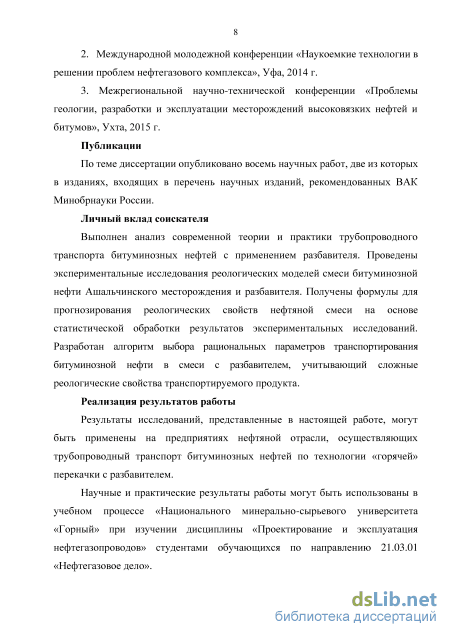 8

2. Международной молодежной конференции «Наукоемкие технологии в решении проблем нефтегазового комплекса», Уфа, 2014 г.

3. Межрегиональной научно-технической конференции «Проблемы геологии, разработки и эксплуатации месторождений высоковязких нефтей и битумов», Ухта, 2015 г.

Публикации

По теме диссертации опубликовано восемь научных работ, две из которых в изданиях, входящих в перечень научных изданий, рекомендованных ВАК Минобрнауки России.

Личный вклад соискателя

Выполнен анализ современной теории и практики трубопроводного транспорта битуминозных нефтей с применением разбавителя. Проведены экспериментальные исследования реологических моделей смеси битуминозной нефти Ашальчинского месторождения и разбавителя. Получены формулы для прогнозирования реологических свойств нефтяной смеси на основе статистической обработки результатов экспериментальных исследований. Разработан алгоритм выбора рациональных параметров транспортирования битуминозной нефти в смеси с разбавителем, учитывающий сложные реологические свойства транспортируемого продукта.

Реализация результатов работы

Результаты исследований, представленные в настоящей работе, могут быть применены на предприятиях нефтяной отрасли, осуществляющих трубопроводный транспорт битуминозных нефтей по технологии «горячей» перекачки с разбавителем.

Научные и практические результаты работы могут быть использованы в учебном процессе «Национального минерально-сырьевого университета «Горный» при изучении дисциплины «Проектирование и эксплуатация нефтегазопроводов» студентами обучающихся по направлению 21.03.01 «Нефтегазовое дело».

dsLib.net
библиотека диссертаций